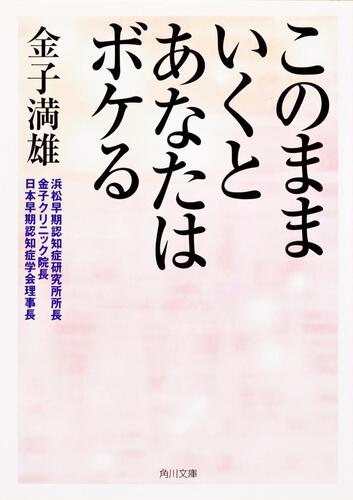 このまま
いくと
あなたは
ボケる

金子満雄

浜松早期認知症研究所所長
金子クリニック院長
日本早期認知症学会理事長

角川文庫